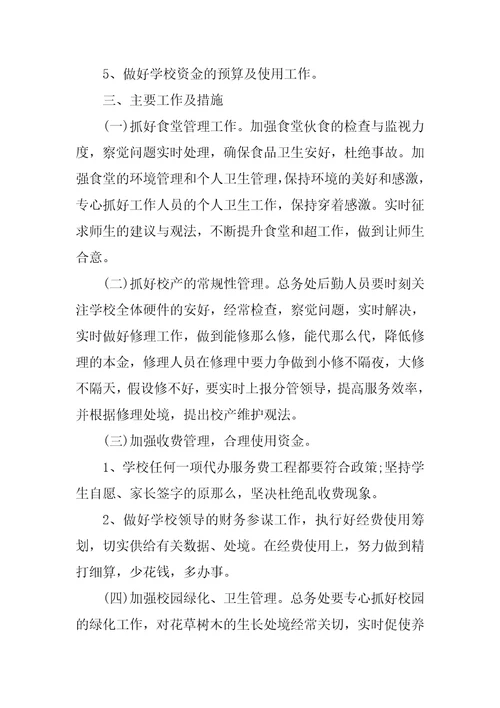 5、做好学校资金的预算及使用工作。

三、主要工作及措施

(一)抓好食堂管理工作。加强食堂伙食的检查与监视力度，察觉问题实时处理，确保食品卫生安好，杜绝事故。加强食堂的环境管理和个人卫生管理，保持环境的美好和感激，专心抓好工作人员的个人卫生工作，保持穿着感激。实时征求师生的建议与观法，不断提升食堂和超工作，做到让师生合意。

(二)抓好校产的常规性管理。总务处后勤人员要时刻关注学校全体硬件的安好，经常检查，察觉问题，实时解决，实时做好修理工作，做到能修那么修，能代那么代，降低修理的本金，修理人员在修理中要力争做到小修不隔夜，大修不隔天，假设修不好，要实时上报分管领导，提高服务效率，并根据修理处境，提出校产维护观法。

(三)加强收费管理，合理使用资金。

1、学校任何一项代办服务费工程都要符合政策;坚持学生自愿、家长签字的原那么，坚决杜绝乱收费现象。

2、做好学校领导的财务参谋工作，执行好经费使用筹划，切实供给有关数据、处境。在经费使用上，努力做到精打细算，少花钱，多办事。

(四)加强校园绿化、卫生管理。总务处要专心抓好校园的绿化工作，对花草树木的生长处境经常关切，实时促使养